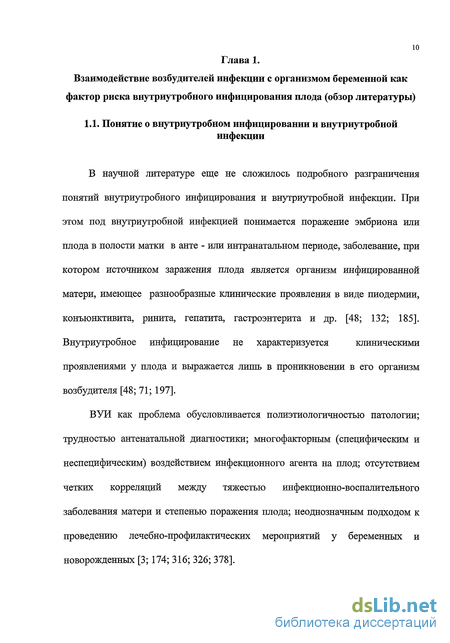 10

Глава 1.

Взаимодействие возбудителей инфекции с организмом беременной как фактор риска внутриутробного инфицирования плода (обзор литературы)

1.1. Понятие о внутриутробном инфицировании и внутриутробной инфекции

В научной литературе еще не сложилось подробного разграничения понятий внутриутробного инфицирования и внутриутробной инфекции. При этом под внутриутробной инфекцией понимается поражение эмбриона или плода в полости матки в анте - или интранатальном периоде, заболевание, при котором источником заражения плода является организм инфицированной матери, имеющее разнообразные клинические проявления в виде пиодермии, конъюнктивита, ринита, гепатита, гастроэнтерита и др. [48; 132; 185]. Внутриутробное инфицирование не характеризуется клиническими проявлениями у плода и выражается лишь в проникновении в его организм возбудителя [48; 71; 197].

ВУИ как проблема обусловливается полиэтиологичностью патологии; трудностью антенатальной диагностики; многофакторным (специфическим и неспецифическим) воздействием инфекционного агента на плод; отсутствием четких корреляций между тяжестью инфекционно-воспалительного заболевания матери и степенью поражения плода; неоднозначным подходом к проведению лечебно-профилактических мероприятий у беременных и новорожденных [3; 174; 316; 326; 378].

dsLib.net
библиотека диссертаций